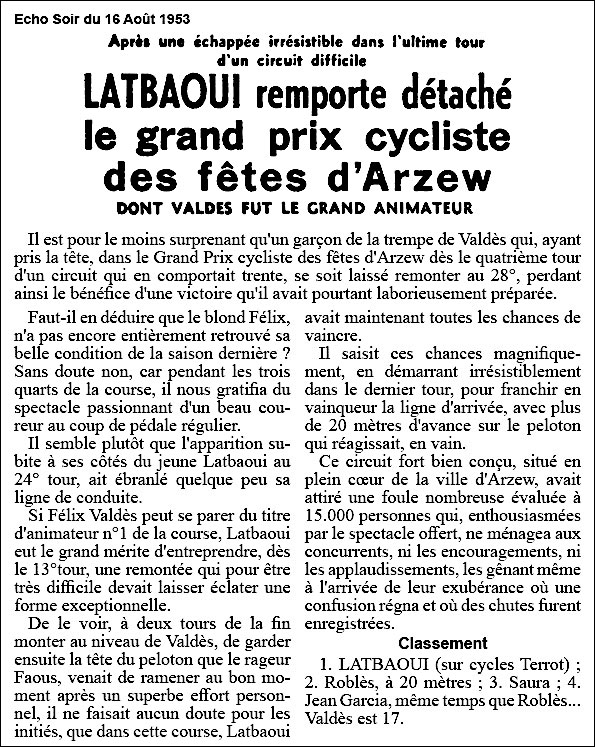 Echo Soir du 16 Août 1953

Après une échappée irrésistible dans l'ultime tour d'un circuit difficile

LATBAOUI remporte détaché le grand prix cycliste des fêtes d'Arzew

DONT VALDES FUT LE GRAND ANIMATEUR

Il est pour le moins surprenant qu'un garçon de la trempe de Valdès qui, ayant pris la tête, dans le Grand Prix cycliste des fêtes d'Arzew dès le quatrième tour d'un circuit qui en comportait trente, se soit laissé remonter au 28°, perdant ainsi le bénéfice d'une victoire qu'il avait pourtant laborieusement préparée.

Faut-il en déduire que le blond Félix, n'a pas encore entièrement retrouvé sa belle condition de la saison dernière ? Sans doute non, car pendant les trois quarts de la course, il nous gratifia du spectacle passionnant d'un beau coureur au coup de pédale régulier.

Il semble plutôt que l'apparition subite à ses côtés du jeune Latbaoui au 24° tour, ait ébranlé quelque peu sa ligne de conduite.

Si Félix Valdès peut se parer du titre d'animateur n°1 de la course, Latbaoui eut le grand mérite d'entreprendre, dès le 13°tour, une remontée qui pour être très difficile devait laisser éclater une forme exceptionnelle.

De le voir, à deux tours de la fin monter au niveau de Valdès, de garder ensuite la tête du peloton que le rageur Faous, venait de ramener au bon moment après un superbe effort personnel, il ne faisait aucun doute pour les initiés, que dans cette course, Latbaoui avait maintenant toutes les chances de vaincre.

Il saisit ces chances magnifiquement, en démarrant irrésistiblement dans le dernier tour, pour franchir en vainqueur la ligne d'arrivée, avec plus de 20 mètres d'avance sur le peloton qui réagissait, en vain.

Ce circuit fort bien conçu, situé en plein cœur de la ville d'Arzew, avait attiré une foule nombreuse évaluée à 15.000 personnes qui, enthousiasmées par le spectacle offert, ne ménagea aux concurrents, ni les encouragements, ni les applaudissements, les gênant même à l'arrivée de leur exubérance où une confusion régna et où des chutes furent enregistrées.

Classement

1. LATBAOUI (sur cycles Terrot) ; 2. Roblès, à 20 mètres ; 3. Saura ; 4. Jean Garcia, même temps que Roblès... Valdès est 17.